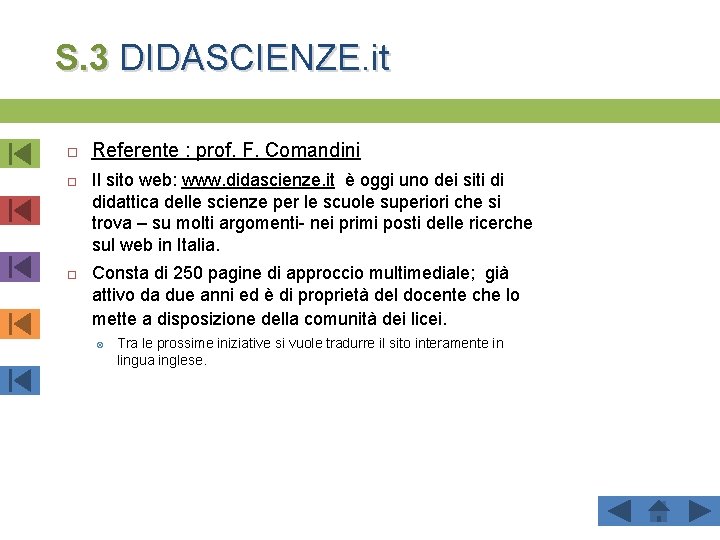 S.3 DIDASCIENZE.it

Referente : prof. F. Comandini

Il sito web: www.didascienze.it è oggi uno dei siti di didattica delle scienze per le scuole superiori che si trova – su molti argomenti- nei primi posti delle ricerche sul web in Italia.

Consta di 250 pagine di approccio multimediale; già attivo da due anni ed è di proprietà del docente che lo mette a disposizione della comunità dei licei.

Tra le prossime iniziative si vuole tradurre il sito interamente in lingua inglese.